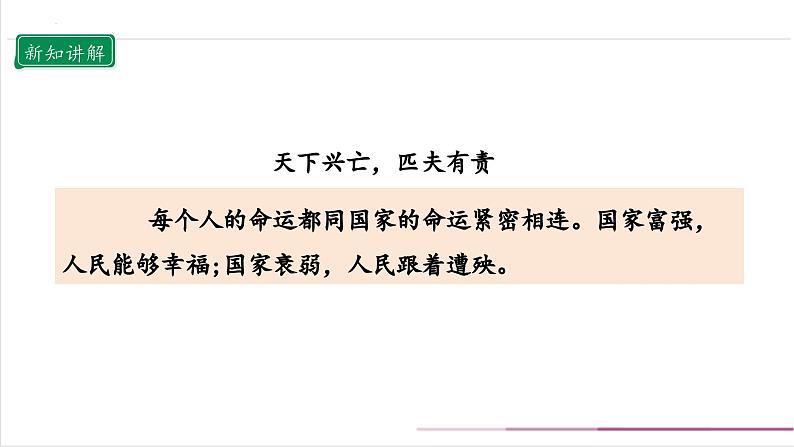 新知讲解

天下兴亡，匹夫有责

每个人的命运都同国家的命运紧密相连。国家富强，人民能够幸福;国家衰弱，人民跟着遭殃。